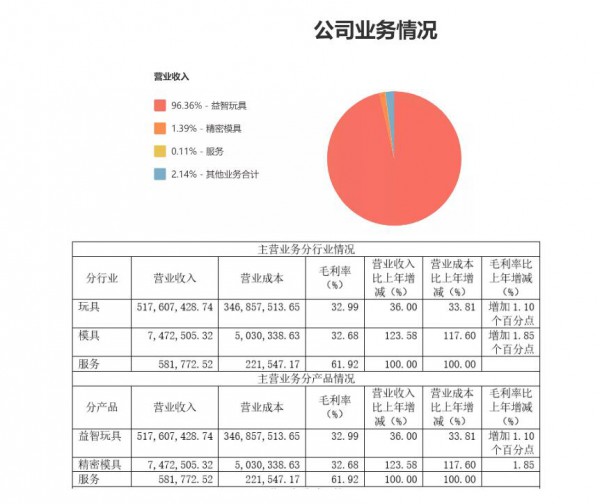 公司业务情况

营业收入

96.36% - 益智玩具

1.39% - 精密模具

0.11% - 服务

2.14% - 其他业务合计

| 主营业务分行业情况 | | | | | | |
|---|---|---|---|---|---|---|
| 分行业 | 营业收入 | 营业成本 | 毛利率（%） | 营业收入比上年增减（%） | 营业成本比上年增减（%） | 毛利率比上年增减（%） |
| 玩具 | 517,607,428.74 | 346,857,513.65 | 32.99 | 36.00 | 33.81 | 增加 1.10 个百分点 |
| 模具 | 7,472,505.32 | 5,030,338.63 | 32.68 | 123.58 | 117.60 | 增加 1.85 个百分点 |
| 服务 | 581,772.52 | 221,547.17 | 61.92 | 100.00 | 100.00 | |
| 主营业务分产品情况 | | | | | | |
| 分产品 | 营业收入 | 营业成本 | 毛利率（%） | 营业收入比上年增减（%） | 营业成本比上年增减（%） | 毛利率比上年增减（%） |
| 益智玩具 | 517,607,428.74 | 346,857,513.65 | 32.99 | 36.00 | 33.81 | 增加 1.10 个百分点 |
| 精密模具 | 7,472,505.32 | 5,030,338.63 | 32.68 | 123.58 | 117.60 | 1.85 |
| 服务 | 581,772.52 | 221,547.17 | 61.92 | 100.00 | 100.00 | |